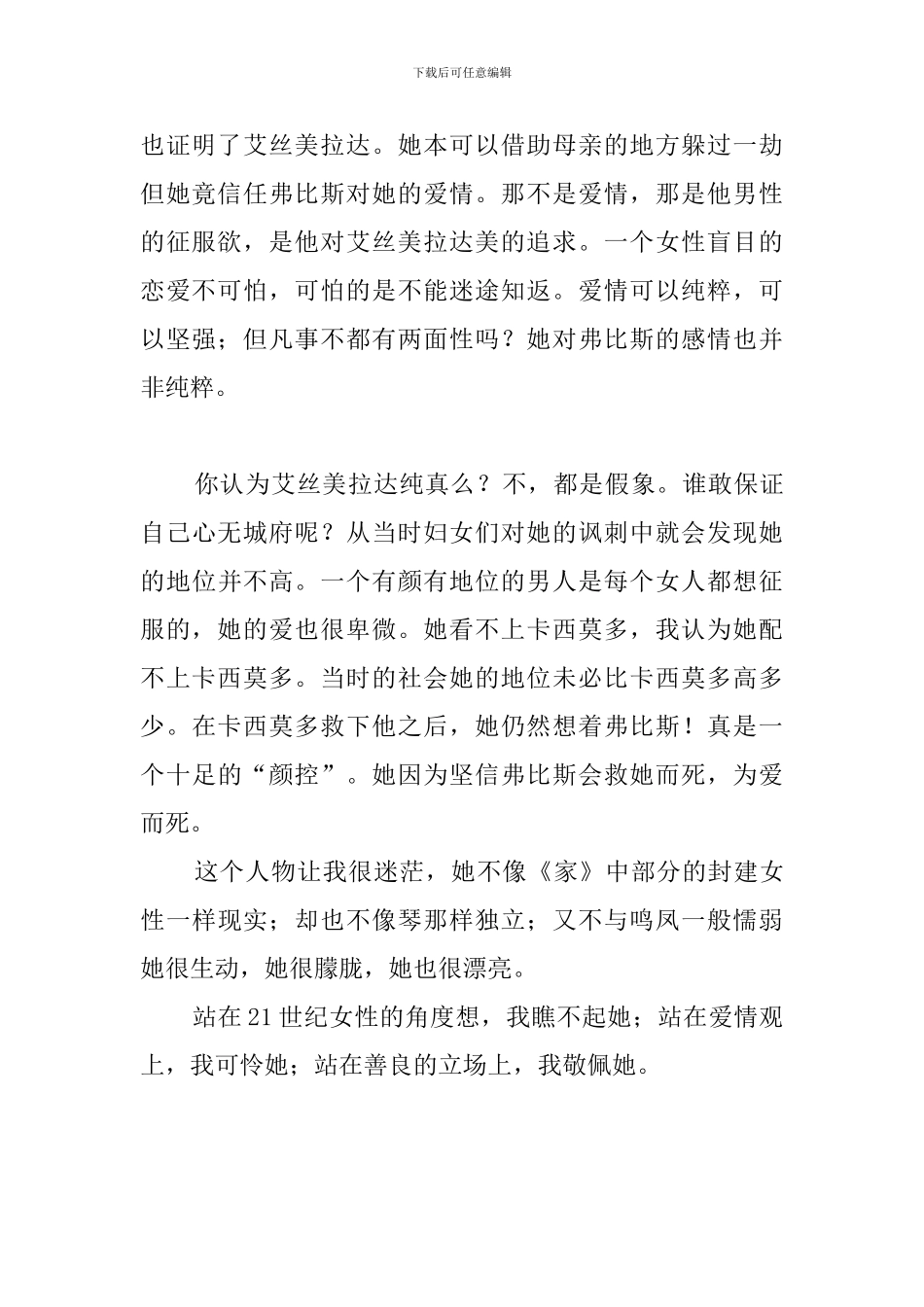 下载后可任意编辑

也证明了艾丝美拉达。她本可以借助母亲的地方躲过一劫但她竟信任弗比斯对她的爱情。那不是爱情，那是他男性的征服欲，是他对艾丝美拉达美的追求。一个女性盲目的恋爱不可怕，可怕的是不能迷途知返。爱情可以纯粹，可以坚强；但凡事不都有两面性吗？她对弗比斯的感情也并非纯粹。

你认为艾丝美拉达纯真么？不，都是假象。谁敢保证自己心无城府呢？从当时妇女们对她的讽刺中就会发现她的地位并不高。一个有颜有地位的男人是每个女人都想征服的，她的爱也很卑微。她看不上卡西莫多，我认为她配不上卡西莫多。当时的社会她的地位未必比卡西莫多高多少。在卡西莫多救下他之后，她仍然想着弗比斯！真是一个十足的“颜控”。她因为坚信弗比斯会救她而死，为爱而死。

这个人物让我很迷茫，她不像《家》中部分的封建女性一样现实；却也不像琴那样独立；又不与鸣凤一般懦弱她很生动，她很朦胧，她也很漂亮。

站在21世纪女性的角度想，我瞧不起她；站在爱情观上，我可怜她；站在善良的立场上，我敬佩她。